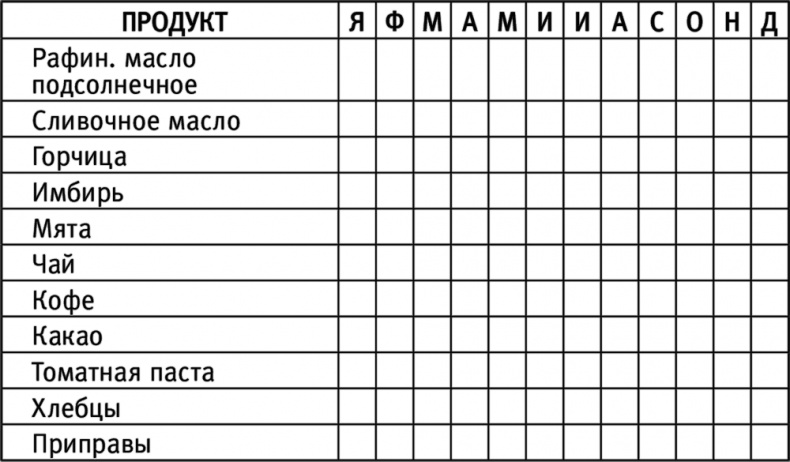 | ПРОДУКТ | Я | Ф | М | А | М | И | И | А | С | О | Н | Д |
|---|---|---|---|---|---|---|---|---|---|---|---|---|
| Рафин. масло подсолнечное | | | | | | | | | | | | |
| Сливочное масло | | | | | | | | | | | | |
| Горчица | | | | | | | | | | | | |
| Имбирь | | | | | | | | | | | | |
| Мята | | | | | | | | | | | | |
| Чай | | | | | | | | | | | | |
| Кофе | | | | | | | | | | | | |
| Какао | | | | | | | | | | | | |
| Томатная паста | | | | | | | | | | | | |
| Хлебцы | | | | | | | | | | | | |
| Приправы | | | | | | | | | | | | |